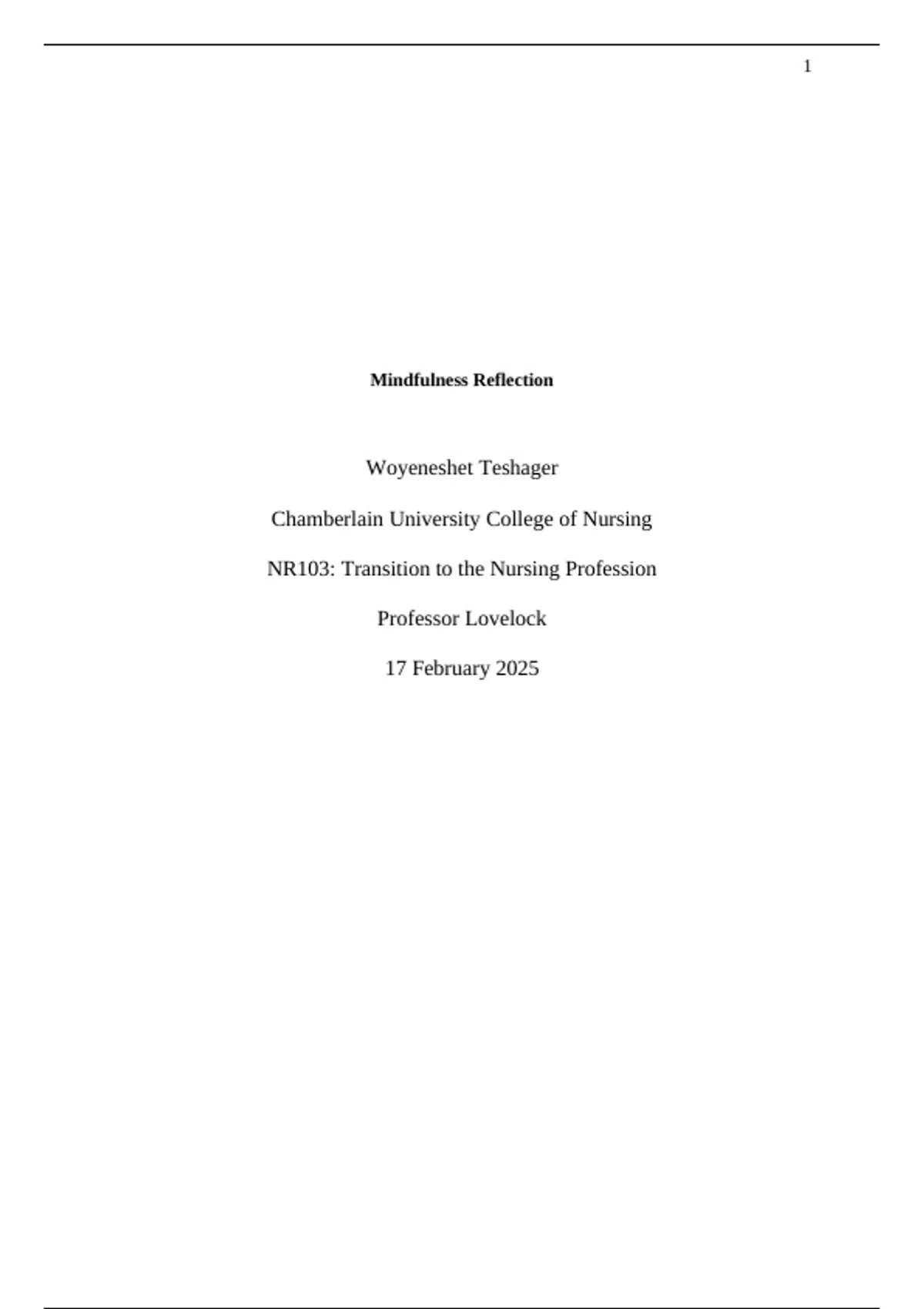 1

Mindfulness Reflection

Woyeneshet Teshager

Chamberlain University College of Nursing

NR103: Transition to the Nursing Profession

Professor Lovelock

17 February 2025